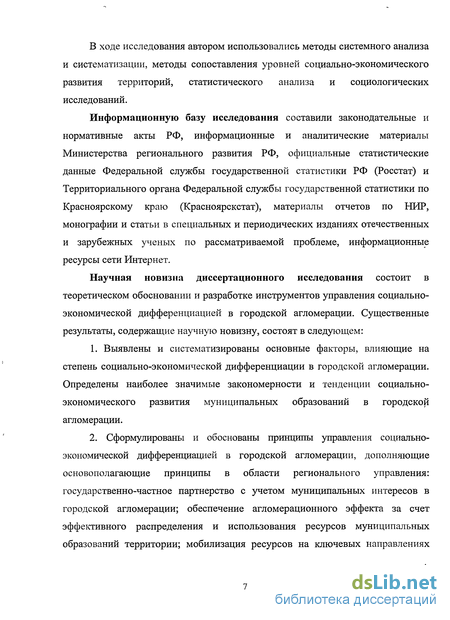 В ходе исследования автором использовались методы системного анализа и систематизации, методы сопоставления уровней социально-экономического развития территорий, статистического анализа и социологических исследований.

Информационную базу исследования составили законодательные и нормативные акты РФ, информационные и аналитические материалы Министерства регионального развития РФ, официальные статистические данные Федеральной службы государственной статистики РФ (Росстат) и Территориального органа Федеральной службы государственной статистики по Красноярскому краю (Красноярскстат), материалы отчетов по НИР, монографии и статьи в специальных и периодических изданиях отечественных и зарубежных ученых по рассматриваемой проблеме, информационные ресурсы сети Интернет.

Научная новизна диссертационного исследования состоит в теоретическом обосновании и разработке инструментов управления социально-экономической дифференциацией в городской агломерации. Существенные результаты, содержащие научную новизну, состоят в следующем:

1. Выявлены и систематизированы основные факторы, влияющие на степень социально-экономической дифференциации в городской агломерации. Определены наиболее значимые закономерности и тенденции социально-экономического развития муниципальных образований в городской агломерации.

2. Сформулированы и обоснованы принципы управления социально-экономической дифференциацией в городской агломерации, дополняющие основополагающие принципы в области регионального управления: государственно-частное партнерство с учетом муниципальных интересов в городской агломерации; обеспечение агломерационного эффекта за счет эффективного распределения и использования ресурсов муниципальных образований территории; мобилизация ресурсов на ключевых направлениях

7

dsLib.net
библиотека диссертаций